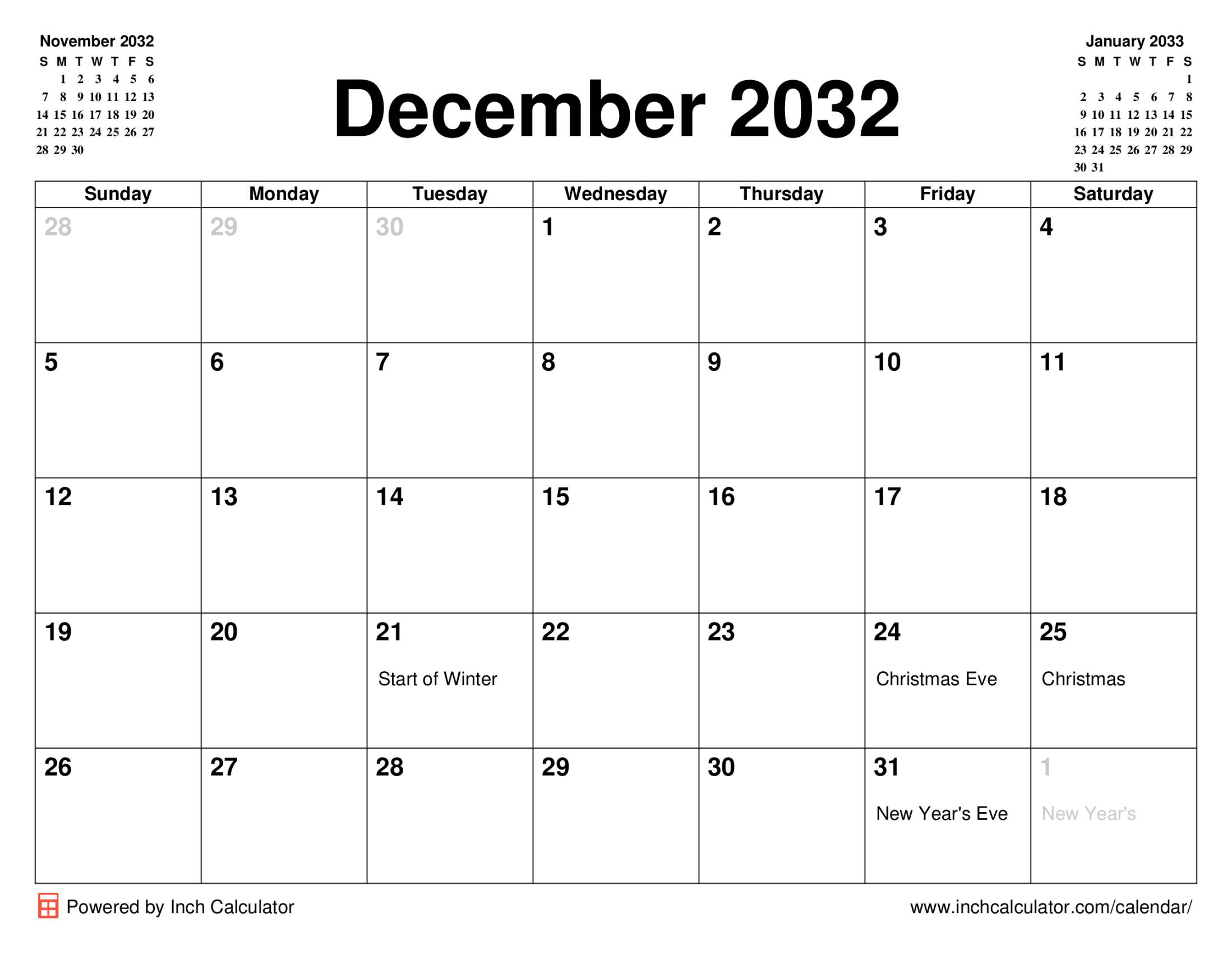 November 2032

| S | M | T | W | T | F | S |
|---|---|---|---|---|---|---|
|  | 1 | 2 | 3 | 4 | 5 | 6 |
| 7 | 8 | 9 | 10 | 11 | 12 | 13 |
| 14 | 15 | 16 | 17 | 18 | 19 | 20 |
| 21 | 22 | 23 | 24 | 25 | 26 | 27 |
| 28 | 29 | 30 |  |  |  |  |

December 2032

January 2033

| S | M | T | W | T | F | S |
|---|---|---|---|---|---|---|
|  |  |  |  |  |  | 1 |
| 2 | 3 | 4 | 5 | 6 | 7 | 8 |
| 9 | 10 | 11 | 12 | 13 | 14 | 15 |
| 16 | 17 | 18 | 19 | 20 | 21 | 22 |
| 23 | 24 | 25 | 26 | 27 | 28 | 29 |
| 30 | 31 |  |  |  |  |  |

| Sunday | Monday | Tuesday | Wednesday | Thursday | Friday | Saturday |
|---|---|---|---|---|---|---|
| 28 | 29 | 30 | 1 | 2 | 3 | 4 |
| 5 | 6 | 7 | 8 | 9 | 10 | 11 |
| 12 | 13 | 14 | 15 | 16 | 17 | 18 |
| 19 | 20 | 21 Start of Winter | 22 | 23 | 24 Christmas Eve | 25 Christmas |
| 26 | 27 | 28 | 29 | 30 | 31 New Year's Eve | 1 New Year's |

Powered by Inch Calculator

www.inchcalculator.com/calendar/